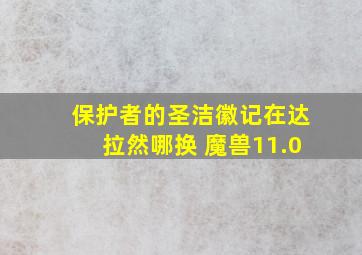 保护者的圣洁徽记在达拉然哪换 魔兽11.0